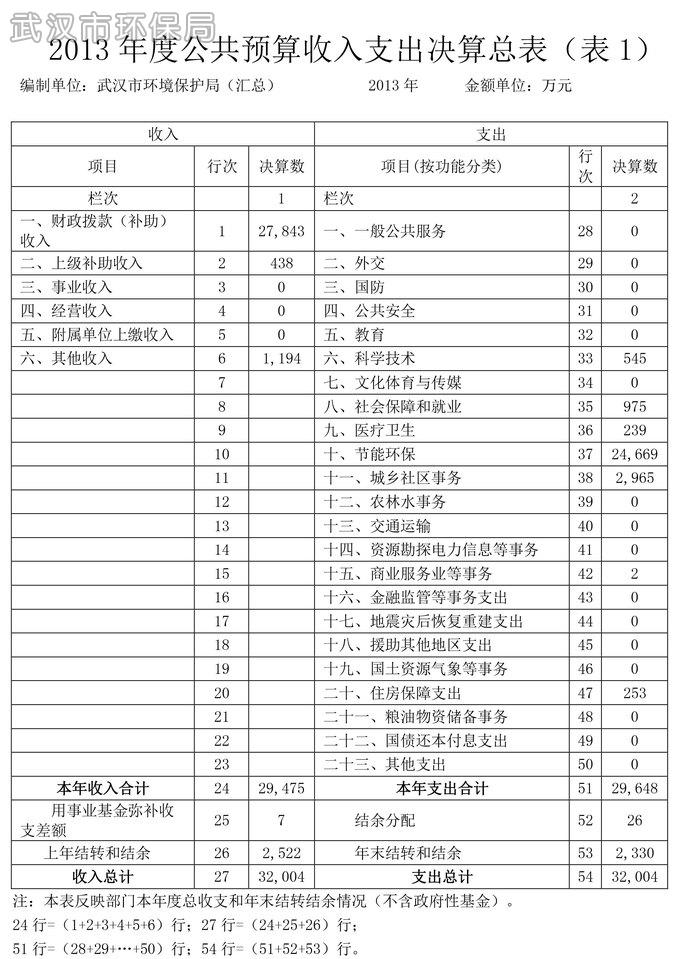 武汉市环保局

2013 年度公共预算收入支出决算总表（表 1）

编制单位：武汉市环境保护局（汇总）　　2013 年　　金额单位：万元

| 收入 | | | 支出 | | |
|---|---|---|---|---|---|
| 项目 | 行次 | 决算数 | 项目(按功能分类) | 行次 | 决算数 |
| 栏次 | | 1 | 栏次 | | 2 |
| 一、财政拨款（补助）收入 | 1 | 27,843 | 一、一般公共服务 | 28 | 0 |
| 二、上级补助收入 | 2 | 438 | 二、外交 | 29 | 0 |
| 三、事业收入 | 3 | 0 | 三、国防 | 30 | 0 |
| 四、经营收入 | 4 | 0 | 四、公共安全 | 31 | 0 |
| 五、附属单位上缴收入 | 5 | 0 | 五、教育 | 32 | 0 |
| 六、其他收入 | 6 | 1,194 | 六、科学技术 | 33 | 545 |
| | 7 | | 七、文化体育与传媒 | 34 | 0 |
| | 8 | | 八、社会保障和就业 | 35 | 975 |
| | 9 | | 九、医疗卫生 | 36 | 239 |
| | 10 | | 十、节能环保 | 37 | 24,669 |
| | 11 | | 十一、城乡社区事务 | 38 | 2,965 |
| | 12 | | 十二、农林水事务 | 39 | 0 |
| | 13 | | 十三、交通运输 | 40 | 0 |
| | 14 | | 十四、资源勘探电力信息等事务 | 41 | 0 |
| | 15 | | 十五、商业服务业等事务 | 42 | 2 |
| | 16 | | 十六、金融监管等事务支出 | 43 | 0 |
| | 17 | | 十七、地震灾后恢复重建支出 | 44 | 0 |
| | 18 | | 十八、援助其他地区支出 | 45 | 0 |
| | 19 | | 十九、国土资源气象等事务 | 46 | 0 |
| | 20 | | 二十、住房保障支出 | 47 | 253 |
| | 21 | | 二十一、粮油物资储备事务 | 48 | 0 |
| | 22 | | 二十二、国债还本付息支出 | 49 | 0 |
| | 23 | | 二十三、其他支出 | 50 | 0 |
| 本年收入合计 | 24 | 29,475 | 本年支出合计 | 51 | 29,648 |
| 用事业基金弥补收支差额 | 25 | 7 | 结余分配 | 52 | 26 |
| 上年结转和结余 | 26 | 2,522 | 年末结转和结余 | 53 | 2,330 |
| 收入总计 | 27 | 32,004 | 支出总计 | 54 | 32,004 |

注：本表反映部门本年度总收支和年末结转结余情况（不含政府性基金）。
24 行=（1+2+3+4+5+6）行；27 行=（24+25+26）行；
51 行=（28+29+…+50）行；54 行=（51+52+53）行。